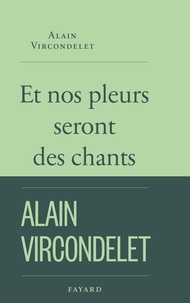 ALAIN
VIRCONDELET

Et nos pleurs seront des chants

ALAIN
VIRCONDELET

FAYARD